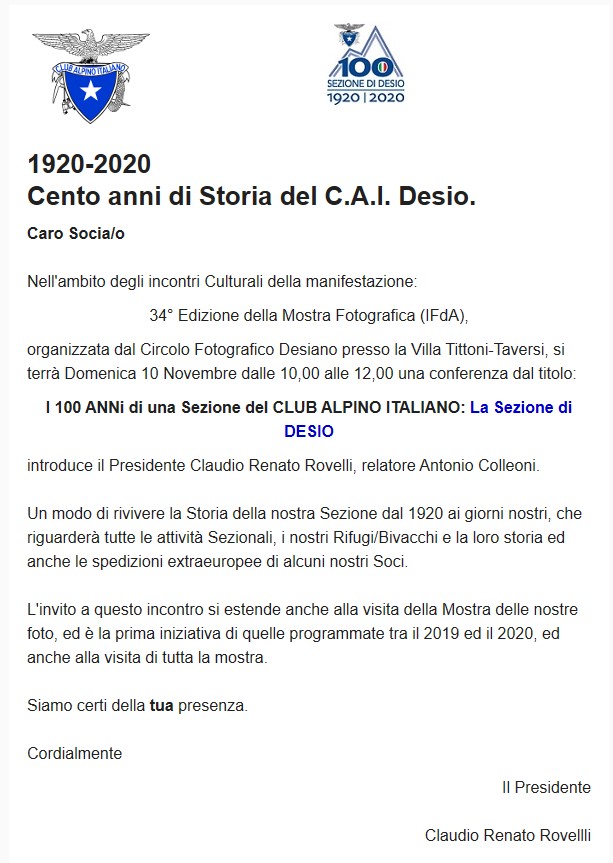 CLUB ALPINO ITALIANO

100
SEZIONE DI DESIO
1920 | 2020

1920-2020
Cento anni di Storia del C.A.I. Desio.

Caro Socia/o

Nell'ambito degli incontri Culturali della manifestazione:

34° Edizione della Mostra Fotografica (IFdA),

organizzata dal Circolo Fotografico Desiano presso la Villa Tittoni-Taversi, si terrà Domenica 10 Novembre dalle 10,00 alle 12,00 una conferenza dal titolo:

I 100 ANNi di una Sezione del CLUB ALPINO ITALIANO: La Sezione di DESIO

introduce il Presidente Claudio Renato Rovelli, relatore Antonio Colleoni.

Un modo di rivivere la Storia della nostra Sezione dal 1920 ai giorni nostri, che riguarderà tutte le attività Sezionali, i nostri Rifugi/Bivacchi e la loro storia ed anche le spedizioni extraeuropee di alcuni nostri Soci.

L'invito a questo incontro si estende anche alla visita della Mostra delle nostre foto, ed è la prima iniziativa di quelle programmate tra il 2019 ed il 2020, ed anche alla visita di tutta la mostra.

Siamo certi della tua presenza.

Cordialmente

Il Presidente

Claudio Renato Rovellli